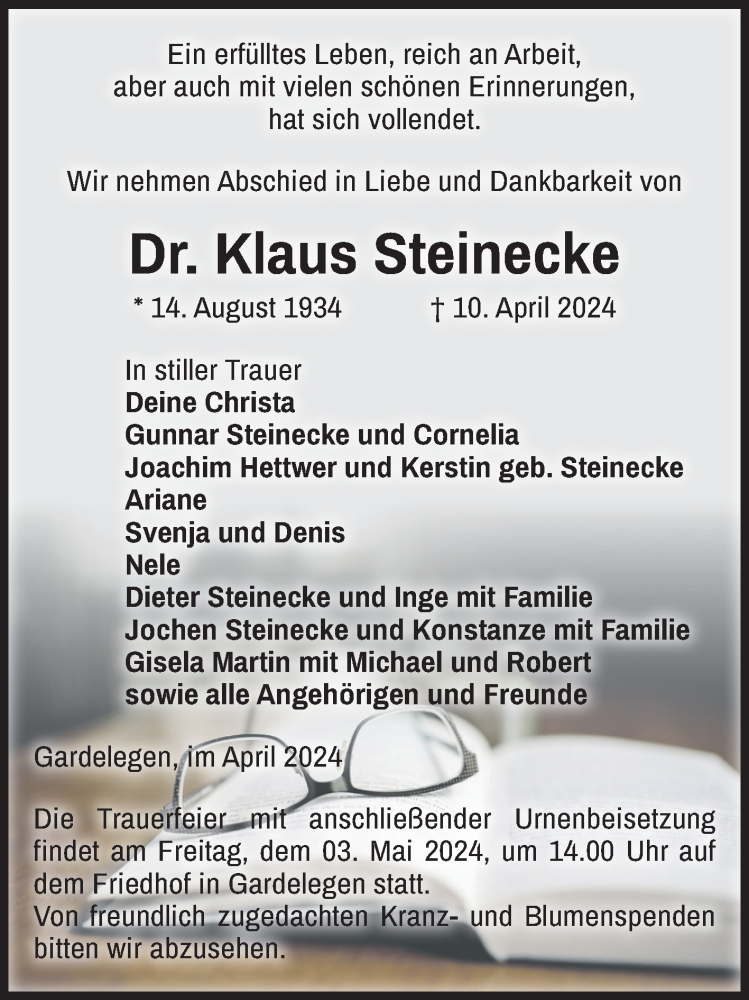 Ein erfülltes Leben, reich an Arbeit, aber auch mit vielen schönen Erinnerungen, hat sich vollendet.

Wir nehmen Abschied in Liebe und Dankbarkeit von

Dr. Klaus Steinecke

* 14. August 1934 † 10. April 2024

In stiller Trauer
Deine Christa
Gunnar Steinecke und Cornelia
Joachim Hettwer und Kerstin geb. Steinecke
Ariane
Svenja und Denis
Nele
Dieter Steinecke und Inge mit Familie
Jochen Steinecke und Konstanze mit Familie
Gisela Martin mit Michael und Robert
sowie alle Angehörigen und Freunde

Gardelegen, im April 2024

Die Trauerfeier mit anschließender Urnenbeisetzung findet am Freitag, dem 03. Mai 2024, um 14.00 Uhr auf dem Friedhof in Gardelegen statt.
Von freundlich zugedachten Kranz- und Blumenspenden bitten wir abzusehen.